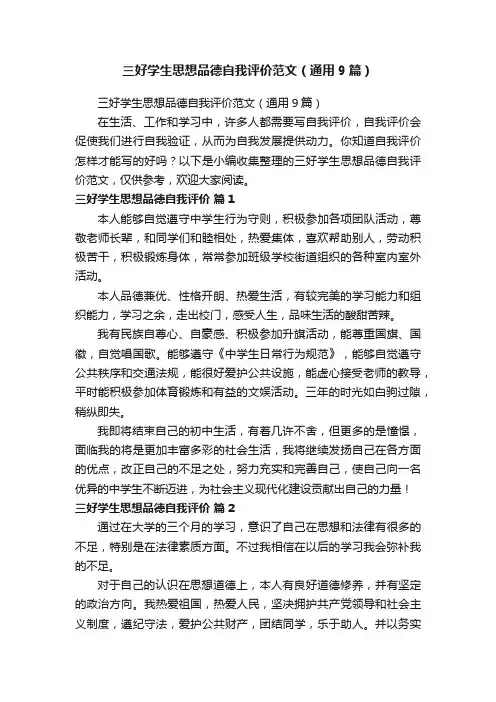 三好学生思想品德自我评价范文（通用9篇）

三好学生思想品德自我评价范文（通用9篇）

在生活、工作和学习中，许多人都需要写自我评价，自我评价会促使我们进行自我验证，从而为自我发展提供动力。你知道自我评价怎样才能写的好吗？以下是小编收集整理的三好学生思想品德自我评价范文，仅供参考，欢迎大家阅读。

三好学生思想品德自我评价 篇1

本人能够自觉遵守中学生行为守则，积极参加各项团队活动，尊敬老师长辈，和同学们和睦相处，热爱集体，喜欢帮助别人，劳动积极苦干，积极锻炼身体，常常参加班级学校街道组织的各种室内室外活动。

本人品德兼优、性格开朗、热爱生活，有较完美的学习能力和组织能力，学习之余，走出校门，感受人生，品味生活的酸甜苦辣。

我有民族自尊心、自豪感、积极参加升旗活动，能尊重国旗、国徽，自觉唱国歌。能够遵守《中学生日常行为规范》，能够自觉遵守公共秩序和交通法规，能很好爱护公共设施，能虚心接受老师的教导，平时能积极参加体育锻炼和有益的文娱活动。三年的时光如白驹过隙，稍纵即失。

我即将结束自己的初中生活，有着几许不舍，但更多的是憧憬，面临我的将是更加丰富多彩的社会生活，我将继续发扬自己在各方面的优点，改正自己的不足之处，努力充实和完善自己，使自己向一名优异的中学生不断迈进，为社会主义现代化建设贡献出自己的力量！

三好学生思想品德自我评价 篇2

通过在大学的三个月的学习，意识了自己在思想和法律有很多的不足，特别是在法律素质方面。不过我相信在以后的学习我会弥补我的不足。

对于自己的认识在思想道德上，本人有良好道德修养，并有坚定的政治方向。我热爱祖国，热爱人民，坚决拥护共产党领导和社会主义制度，遵纪守法，爱护公共财产，团结同学，乐于助人。并以务实